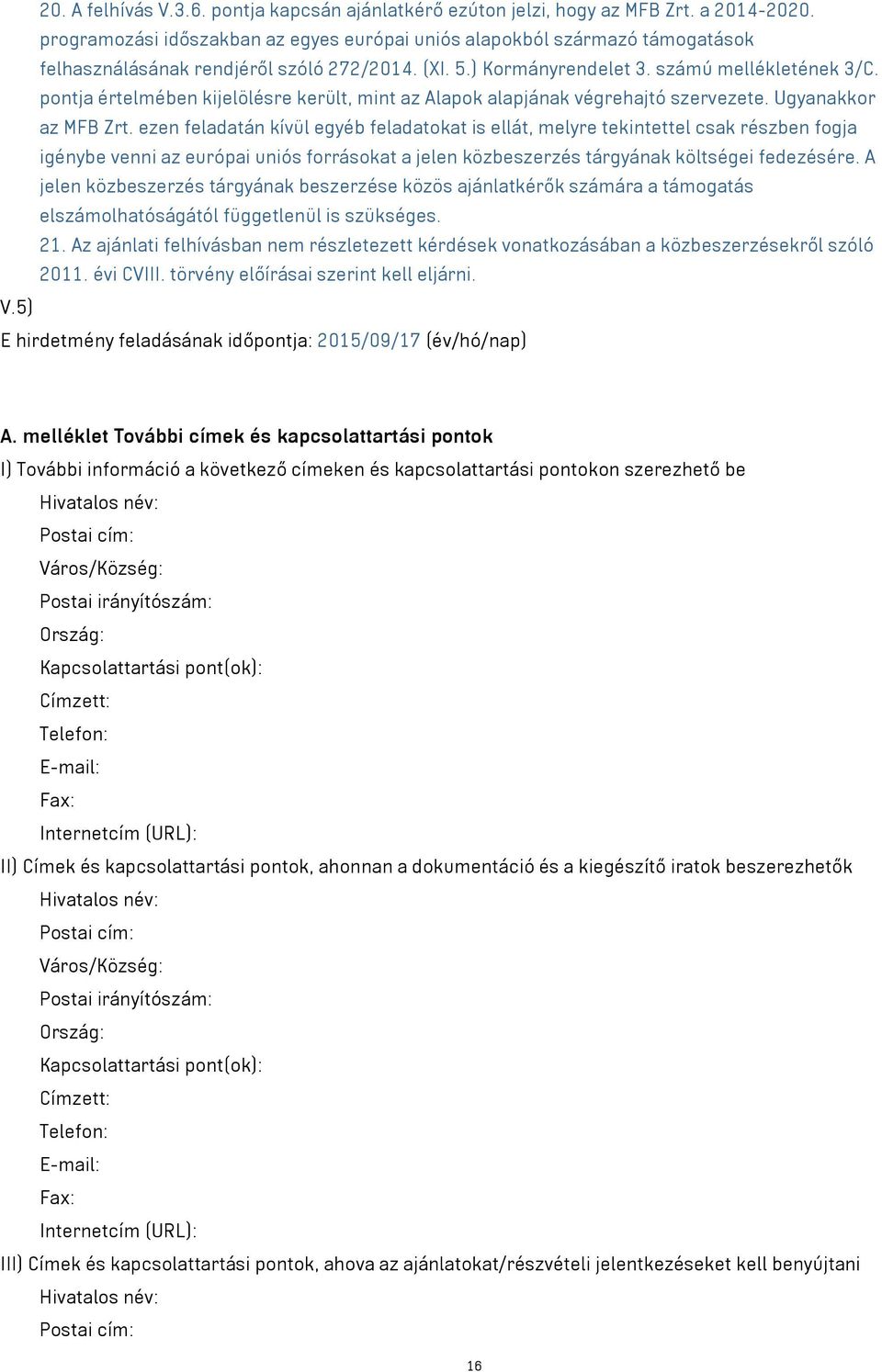 20. A felhívás V.3.6. pontja kapcsán ajánlatkérő ezúton jelzi, hogy az MFB Zrt. a 2014-2020. programozási időszakban az egyes európai uniós alapokból származó támogatások felhasználásának rendjéről szóló 272/2014. (XI. 5.) Kormányrendelet 3. számú mellékletének 3/C. pontja értelmében kijelölésre került, mint az Alapok alapjának végrehajtó szervezete. Ugyanakkor az MFB Zrt. ezen feladatán kívül egyéb feladatokat is ellát, melyre tekintettel csak részben fogja igénybe venni az európai uniós forrásokat a jelen közbeszerzés tárgyának költségei fedezésére. A jelen közbeszerzés tárgyának beszerzése közös ajánlatkérők számára a támogatás elszámolhatóságától függetlenül is szükséges.
21. Az ajánlati felhívásban nem részletezett kérdések vonatkozásában a közbeszerzésekről szóló 2011. évi CVIII. törvény előírásai szerint kell eljárni.
V.5)
E hirdetmény feladásának időpontja: 2015/09/17 (év/hó/nap)

A. melléklet További címek és kapcsolattartási pontok
I) További információ a következő címeken és kapcsolattartási pontokon szerezhető be
Hivatalos név:
Postai cím:
Város/Község:
Postai irányítószám:
Ország:
Kapcsolattartási pont(ok):
Címzett:
Telefon:
E-mail:
Fax:
Internetcím (URL):
II) Címek és kapcsolattartási pontok, ahonnan a dokumentáció és a kiegészítő iratok beszerezhetők
Hivatalos név:
Postai cím:
Város/Község:
Postai irányítószám:
Ország:
Kapcsolattartási pont(ok):
Címzett:
Telefon:
E-mail:
Fax:
Internetcím (URL):
III) Címek és kapcsolattartási pontok, ahova az ajánlatokat/részvételi jelentkezéseket kell benyújtani
Hivatalos név:
Postai cím:
16